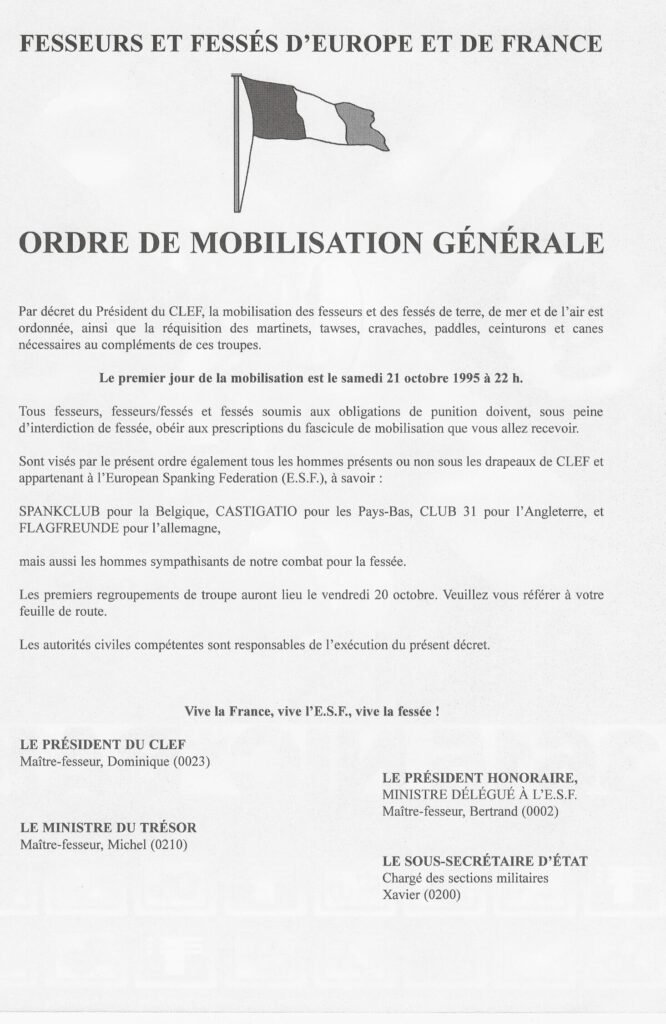 FESSEURS ET FESSÉS D'EUROPE ET DE FRANCE

ORDRE DE MOBILISATION GÉNÉRALE

Par décret du Président du CLEF, la mobilisation des fesseurs et des fessés de terre, de mer et de l'air est ordonnée, ainsi que la réquisition des martinets, tawses, cravaches, paddles, ceinturons et canes nécessaires au compléments de ces troupes.

Le premier jour de la mobilisation est le samedi 21 octobre 1995 à 22 h.

Tous fesseurs, fesseurs/fessés et fessés soumis aux obligations de punition doivent, sous peine d'interdiction de fessée, obéir aux prescriptions du fascicule de mobilisation que vous allez recevoir.

Sont visés par le présent ordre également tous les hommes présents ou non sous les drapeaux de CLEF et appartenant à l'European Spanking Federation (E.S.F.), à savoir :

SPANKCLUB pour la Belgique, CASTIGATIO pour les Pays-Bas, CLUB 31 pour l'Angleterre, et FLAGFREUNDE pour l'allemagne,

mais aussi les hommes sympathisants de notre combat pour la fessée.

Les premiers regroupements de troupe auront lieu le vendredi 20 octobre. Veuillez vous référer à votre feuille de route.

Les autorités civiles compétentes sont responsables de l'exécution du présent décret.

Vive la France, vive l'E.S.F., vive la fessée !

LE PRÉSIDENT DU CLEF
Maître-fesseur, Dominique (0023)

LE PRÉSIDENT HONORAIRE,
MINISTRE DÉLÉGUÉ À L'E.S.F.
Maître-fesseur, Bertrand (0002)

LE MINISTRE DU TRÉSOR
Maître-fesseur, Michel (0210)

LE SOUS-SECRÉTAIRE D'ÉTAT
Chargé des sections militaires
Xavier (0200)